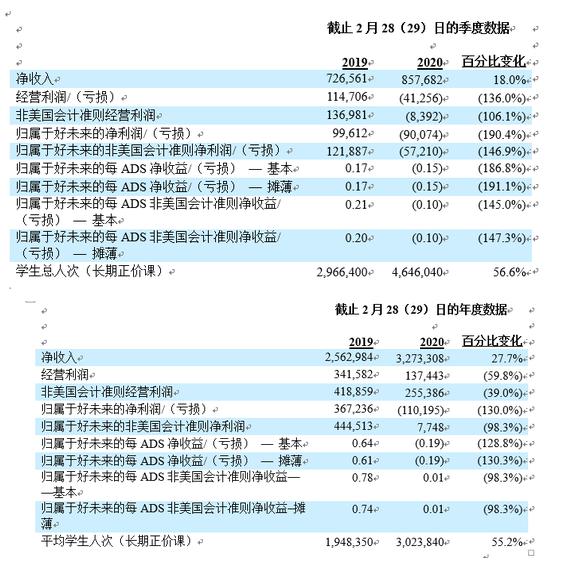 截止 2 月 28（29）日的季度数据

| | 2019 | 2020 | 百分比变化 |
|---|---|---|---|
| 净收入 | 726,561 | 857,682 | 18.0% |
| 经营利润/（亏损） | 114,706 | (41,256) | (136.0%) |
| 非美国会计准则经营利润 | 136,981 | (8,392) | (106.1%) |
| 归属于好未来的净利润/（亏损） | 99,612 | (90,074) | (190.4%) |
| 归属于好未来的非美国会计准则净利润/（亏损） | 121,887 | (57,210) | (146.9%) |
| 归属于好未来的每 ADS 净收益/（亏损） — 基本 | 0.17 | (0.15) | (186.8%) |
| 归属于好未来的每 ADS 净收益/（亏损） — 摊薄 | 0.17 | (0.15) | (191.1%) |
| 归属于好未来的每 ADS 非美国会计准则净收益/（亏损） — 基本 | 0.21 | (0.10) | (145.0%) |
| 归属于好未来的每 ADS 非美国会计准则净收益/（亏损） — 摊薄 | 0.20 | (0.10) | (147.3%) |
| 学生总人次（长期正价课） | 2,966,400 | 4,646,040 | 56.6% |

截止 2 月 28（29）日的年度数据

| | 2019 | 2020 | 百分比变化 |
|---|---|---|---|
| 净收入 | 2,562,984 | 3,273,308 | 27.7% |
| 经营利润 | 341,582 | 137,443 | (59.8%) |
| 非美国会计准则经营利润 | 418,859 | 255,386 | (39.0%) |
| 归属于好未来的净利润/（亏损） | 367,236 | (110,195) | (130.0%) |
| 归属于好未来的非美国会计准则净利润 | 444,513 | 7,748 | (98.3%) |
| 归属于好未来的每 ADS 净收益/（亏损） — 基本 | 0.64 | (0.19) | (128.8%) |
| 归属于好未来的每 ADS 净收益/（亏损） — 摊薄 | 0.61 | (0.19) | (130.3%) |
| 归属于好未来的每 ADS 非美国会计准则净收益——基本 | 0.78 | 0.01 | (98.3%) |
| 归属于好未来的每 ADS 非美国会计准则净收益–摊薄 | 0.74 | 0.01 | (98.3%) |
| 平均学生人次（长期正价课） | 1,948,350 | 3,023,840 | 55.2% |